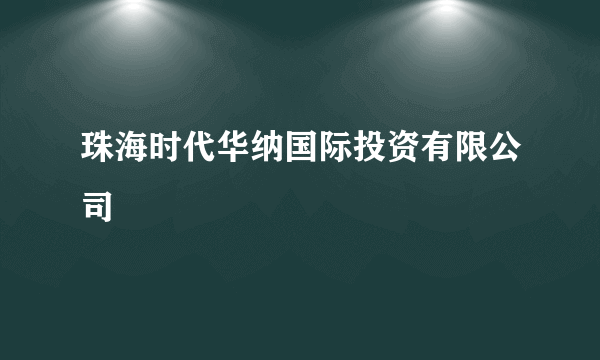 珠海时代华纳国际投资有限公司